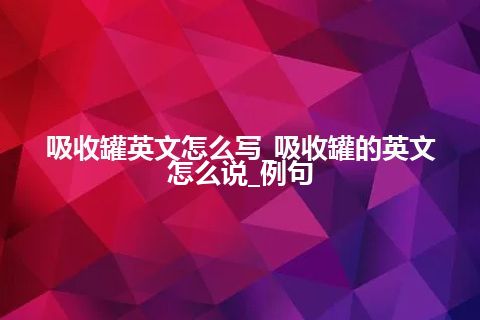 吸收罐英文怎么写_吸收罐的英文怎么说_例句